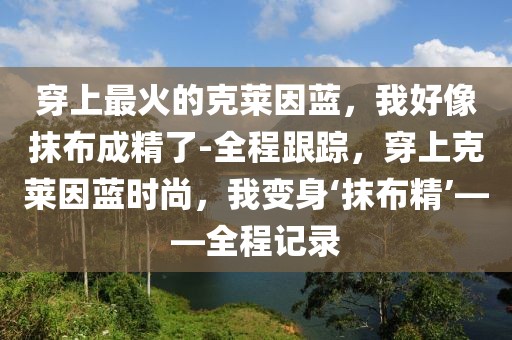 穿上最火的克莱因蓝，我好像抹布成精了-全程跟踪，穿上克莱因蓝时尚，我变身‘抹布精’——全程记录